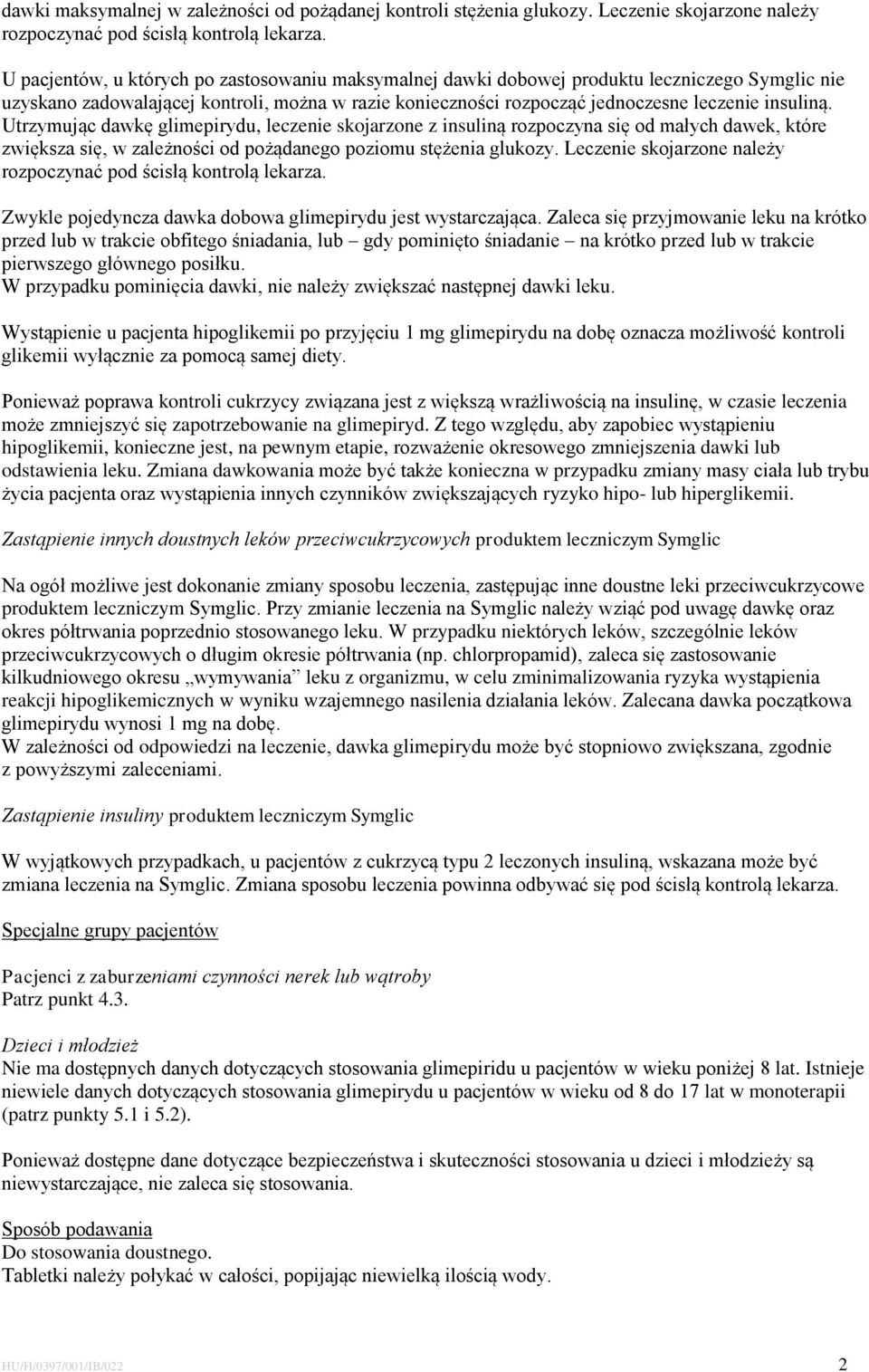 dawki maksymalnej w zależności od pożądanej kontroli stężenia glukozy. Leczenie skojarzone należy rozpoczynać pod ścisłą kontrolą lekarza.

U pacjentów, u których po zastosowaniu maksymalnej dawki dobowej produktu leczniczego Symglic nie uzyskano zadowalającej kontroli, można w razie konieczności rozpocząć jednoczesne leczenie insuliną. Utrzymując dawkę glimepirydu, leczenie skojarzone z insuliną rozpoczyna się od małych dawek, które zwiększa się, w zależności od pożądanego poziomu stężenia glukozy. Leczenie skojarzone należy rozpoczynać pod ścisłą kontrolą lekarza.

Zwykle pojedyncza dawka dobowa glimepirydu jest wystarczająca. Zaleca się przyjmowanie leku na krótko przed lub w trakcie obfitego śniadania, lub – gdy pominięto śniadanie – na krótko przed lub w trakcie pierwszego głównego posiłku.
W przypadku pominięcia dawki, nie należy zwiększać następnej dawki leku.

Wystąpienie u pacjenta hipoglikemii po przyjęciu 1 mg glimepirydu na dobę oznacza możliwość kontroli glikemii wyłącznie za pomocą samej diety.

Ponieważ poprawa kontroli cukrzycy związana jest z większą wrażliwością na insulinę, w czasie leczenia może zmniejszyć się zapotrzebowanie na glimepiryd. Z tego względu, aby zapobiec wystąpieniu hipoglikemii, konieczne jest, na pewnym etapie, rozważenie okresowego zmniejszenia dawki lub odstawienia leku. Zmiana dawkowania może być także konieczna w przypadku zmiany masy ciała lub trybu życia pacjenta oraz wystąpienia innych czynników zwiększających ryzyko hipo- lub hiperglikemii.

Zastąpienie innych doustnych leków przeciwcukrzycowych produktem leczniczym Symglic

Na ogół możliwe jest dokonanie zmiany sposobu leczenia, zastępując inne doustne leki przeciwcukrzycowe produktem leczniczym Symglic. Przy zmianie leczenia na Symglic należy wziąć pod uwagę dawkę oraz okres półtrwania poprzednio stosowanego leku. W przypadku niektórych leków, szczególnie leków przeciwcukrzycowych o długim okresie półtrwania (np. chlorpropamid), zaleca się zastosowanie kilkudniowego okresu „wymywania” leku z organizmu, w celu zminimalizowania ryzyka wystąpienia reakcji hipoglikemicznych w wyniku wzajemnego nasilenia działania leków. Zalecana dawka początkowa glimepirydu wynosi 1 mg na dobę.
W zależności od odpowiedzi na leczenie, dawka glimepirydu może być stopniowo zwiększana, zgodnie z powyższymi zaleceniami.

Zastąpienie insuliny produktem leczniczym Symglic

W wyjątkowych przypadkach, u pacjentów z cukrzycą typu 2 leczonych insuliną, wskazana może być zmiana leczenia na Symglic. Zmiana sposobu leczenia powinna odbywać się pod ścisłą kontrolą lekarza.

Specjalne grupy pacjentów

Pacjenci z zaburzeniami czynności nerek lub wątroby
Patrz punkt 4.3.

Dzieci i młodzież
Nie ma dostępnych danych dotyczących stosowania glimepiridu u pacjentów w wieku poniżej 8 lat. Istnieje niewiele danych dotyczących stosowania glimepirydu u pacjentów w wieku od 8 do 17 lat w monoterapii (patrz punkty 5.1 i 5.2).

Ponieważ dostępne dane dotyczące bezpieczeństwa i skuteczności stosowania u dzieci i młodzieży są niewystarczające, nie zaleca się stosowania.

Sposób podawania
Do stosowania doustnego.
Tabletki należy połykać w całości, popijając niewielką ilością wody.

HU/H/0397/001/IB/022 2